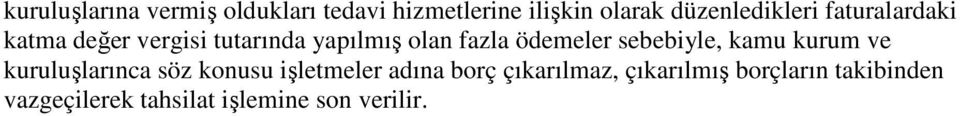 kuruluşlarına vermiş oldukları tedavi hizmetlerine ilişkin olarak düzenledikleri faturalardaki katma değer vergisi tutarında yapılmış olan fazla ödemeler sebebiyle, kamu kurum ve kuruluşlarınca söz konusu işletmeler adına borç çıkarılmaz, çıkarılmış borçların takibinden vazgeçilerek tahsilat işlemine son verilir.